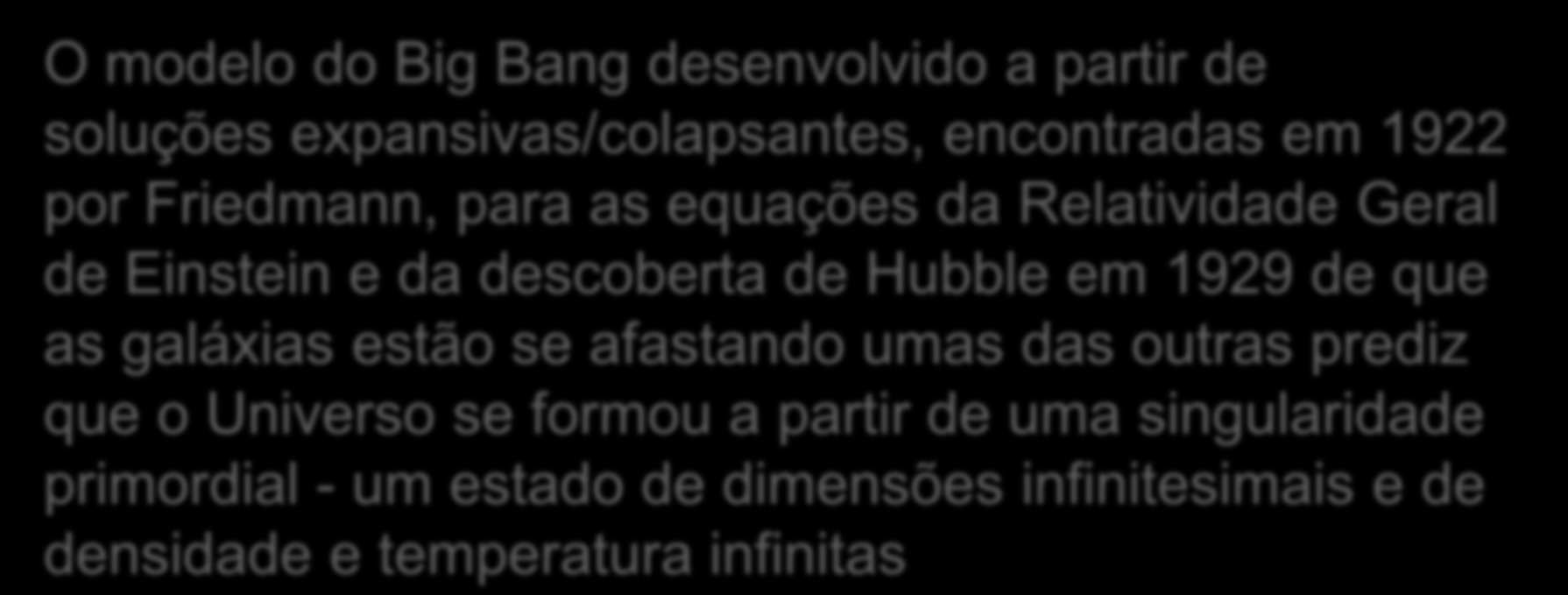 O modelo do Big Bang desenvolvido a partir de soluções expansivas/colapsantes, encontradas em 1922 por Friedmann, para as equações da Relatividade Geral de Einstein e da descoberta de Hubble em 1929 de que as galáxias estão se afastando umas das outras prediz que o Universo se formou a partir de uma singularidade primordial - um estado de dimensões infinitesimais e de densidade e temperatura infinitas